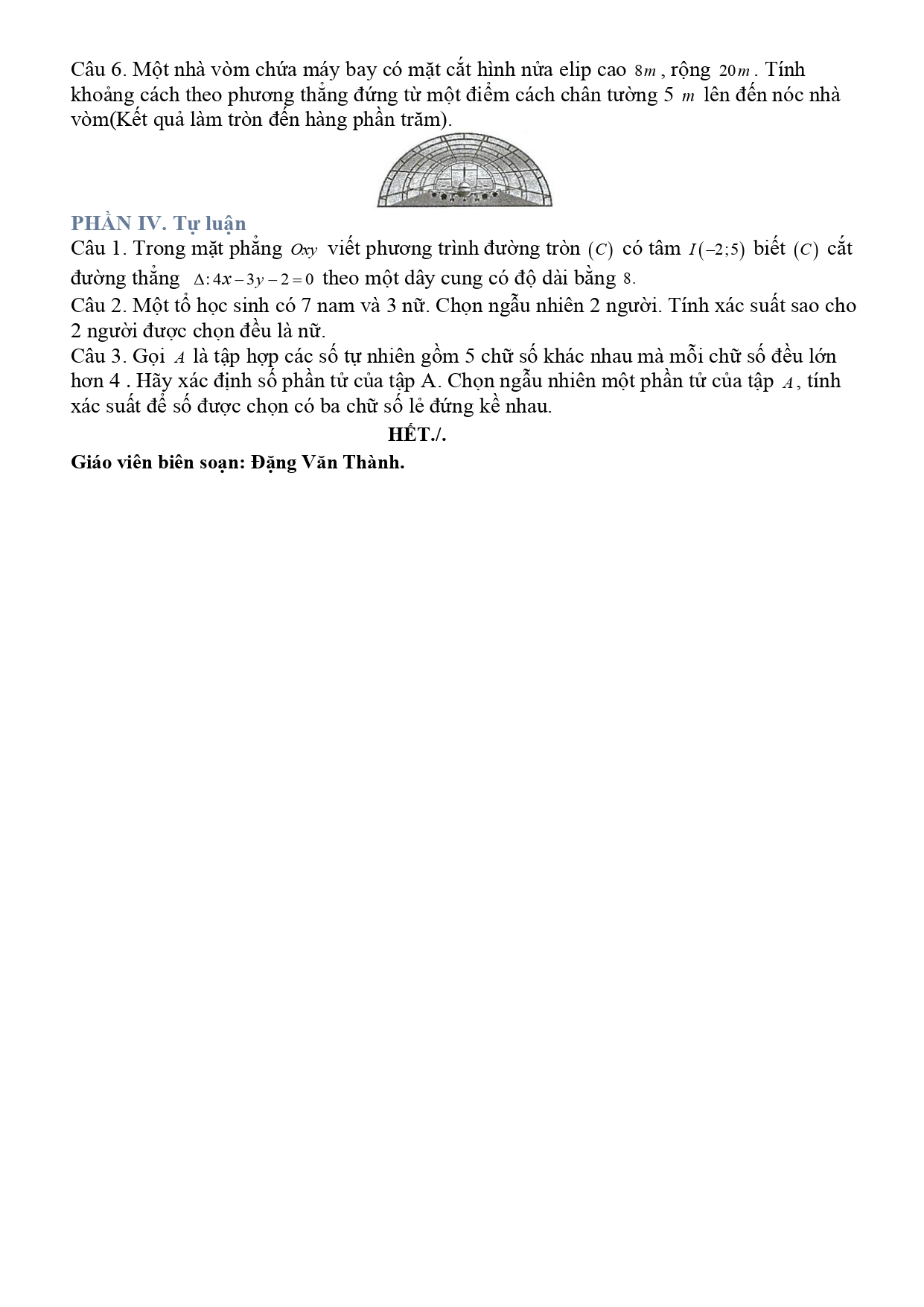 Câu 6. Một nhà vòm chứa máy bay có mặt cắt hình nửa elip cao $8m$, rộng $20m$. Tính khoảng cách theo phương thẳng đứng từ một điểm cách chân tường 5 $m$ lên đến nóc nhà vòm(Kết quả làm tròn đến hàng phần trăm).

PHẦN IV. Tự luận

Câu 1. Trong mặt phẳng $Oxy$ viết phương trình đường tròn $(C)$ có tâm $I(-2;5)$ biết $(C)$ cắt đường thẳng $\Delta: 4x-3y-2=0$ theo một dây cung có độ dài bằng $8$.

Câu 2. Một tổ học sinh có 7 nam và 3 nữ. Chọn ngẫu nhiên 2 người. Tính xác suất sao cho 2 người được chọn đều là nữ.

Câu 3. Gọi $A$ là tập hợp các số tự nhiên gồm 5 chữ số khác nhau mà mỗi chữ số đều lớn hơn 4 . Hãy xác định số phần tử của tập A. Chọn ngẫu nhiên một phần tử của tập $A$, tính xác suất để số được chọn có ba chữ số lẻ đứng kề nhau.

HẾT./.

Giáo viên biên soạn: Đặng Văn Thành.